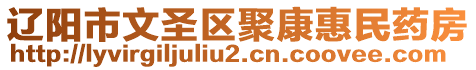 辽阳市文圣区聚康惠民药房
http://lyvirgiljuliu2.cn.coovee.com